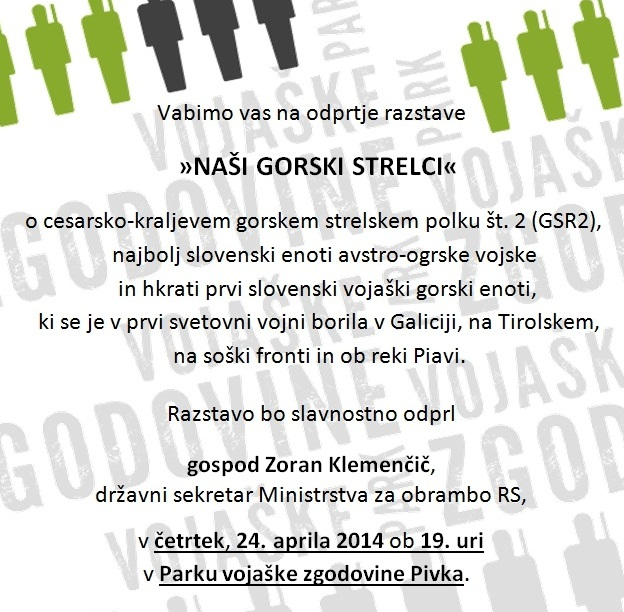 Vabimo vas na odprtje razstave

»NAŠI GORSKI STRELCI«

o cesarsko-kraljevem gorskem strelskem polku št. 2 (GSR2), najbolj slovenski enoti avstro-ogrske vojske in hkrati prvi slovenski vojaški gorski enoti, ki se je v prvi svetovni vojni borila v Galiciji, na Tirolskem, na soški fronti in ob reki Piavi.

Razstavo bo slavnostno odprl

gospod Zoran Klemenčič,
državni sekretar Ministrstva za obrambo RS,

v četrtek, 24. aprila 2014 ob 19. uri
v Parku vojaške zgodovine Pivka.